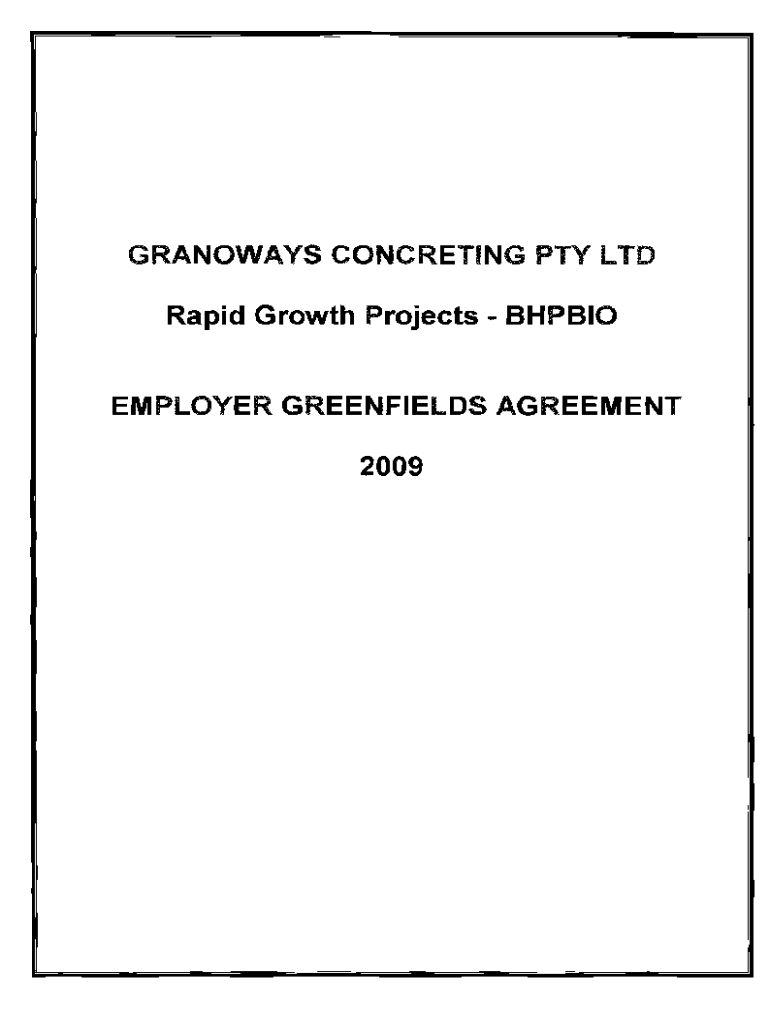 GRANOWAYS CONCRETING PTY LTD

Rapid Growth Projects - BHPBIO

EMPLOYER GREENFIELDS AGREEMENT

2009